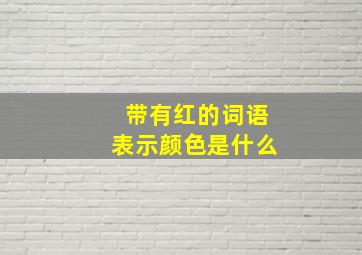 带有红的词语
表示颜色是什么